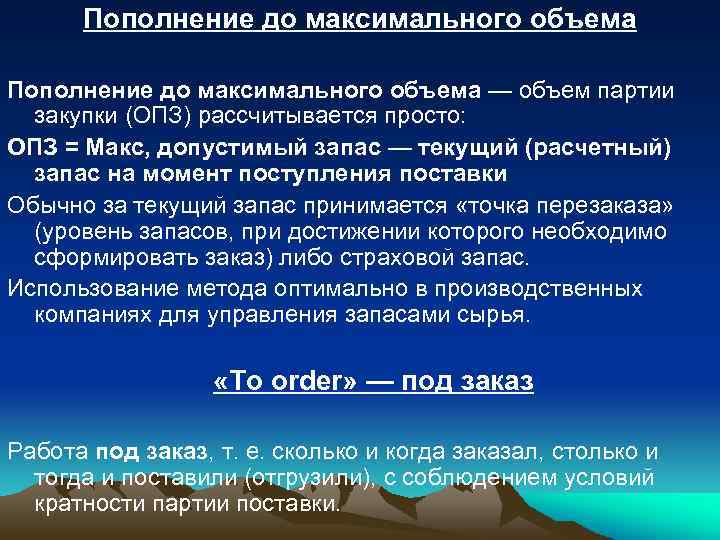 Пополнение до максимального объема

Пополнение до максимального объема — объем партии закупки (ОПЗ) рассчитывается просто:

ОПЗ = Макс, допустимый запас — текущий (расчетный) запас на момент поступления поставки

Обычно за текущий запас принимается «точка перезаказа» (уровень запасов, при достижении которого необходимо сформировать заказ) либо страховой запас.

Использование метода оптимально в производственных компаниях для управления запасами сырья.

«To order» — под заказ

Работа под заказ, т. е. сколько и когда заказал, столько и тогда и поставили (отгрузили), с соблюдением условий кратности партии поставки.